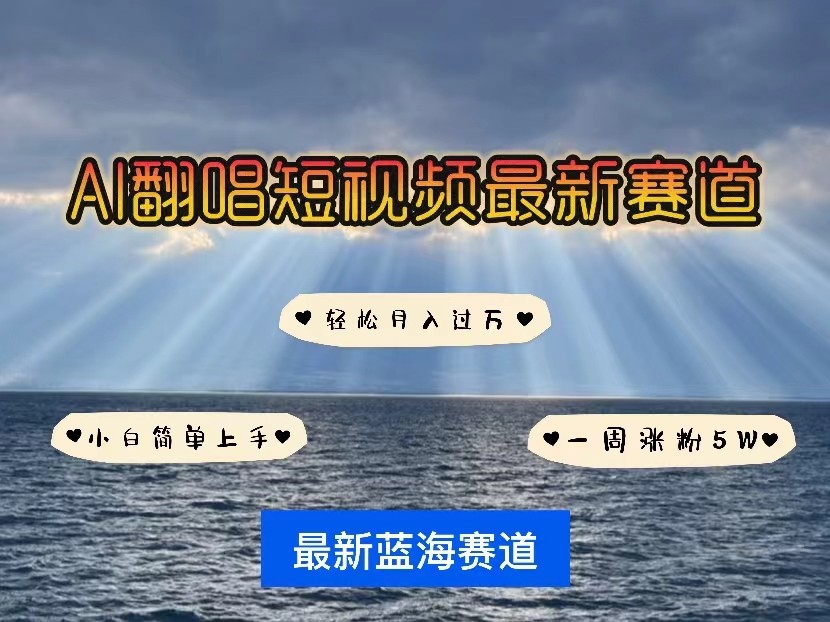 AI翻唱短视频最新赛道

♥轻松月入过万♥

♥小白简单上手♥

♥一周涨粉5W♥

最新蓝海赛道